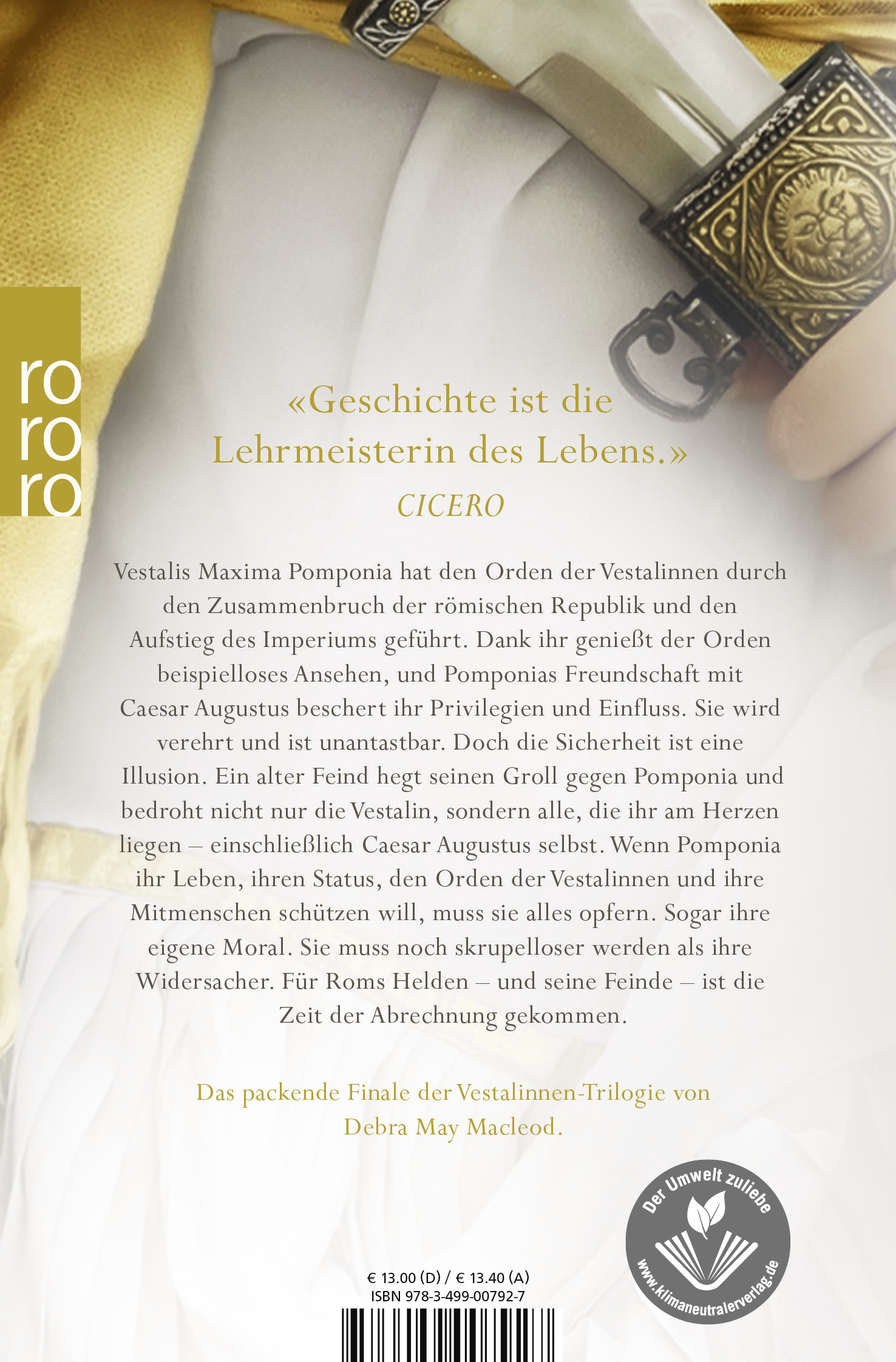 ro
ro
ro

«Geschichte ist die Lehrmeisterin des Lebens.»
CICERO

Vestalis Maxima Pomponia hat den Orden der Vestalinnen durch den Zusammenbruch der römischen Republik und den Aufstieg des Imperiums geführt. Dank ihr genießt der Orden beispielloses Ansehen, und Pomponias Freundschaft mit Caesar Augustus beschert ihr Privilegien und Einfluss. Sie wird verehrt und ist unantastbar. Doch die Sicherheit ist eine Illusion. Ein alter Feind hegt seinen Groll gegen Pomponia und bedroht nicht nur die Vestalin, sondern alle, die ihr am Herzen liegen – einschließlich Caesar Augustus selbst. Wenn Pomponia ihr Leben, ihren Status, den Orden der Vestalinnen und ihre Mitmenschen schützen will, muss sie alles opfern. Sogar ihre eigene Moral. Sie muss noch skrupelloser werden als ihre Widersacher. Für Roms Helden – und seine Feinde – ist die Zeit der Abrechnung gekommen.

Das packende Finale der Vestalinnen-Trilogie von Debra May Macleod.

Der Umwelt zuliebe
www.klimaneutralerverlag.de

€ 13.00 (D) / € 13.40 (A)
ISBN 978-3-499-00792-7